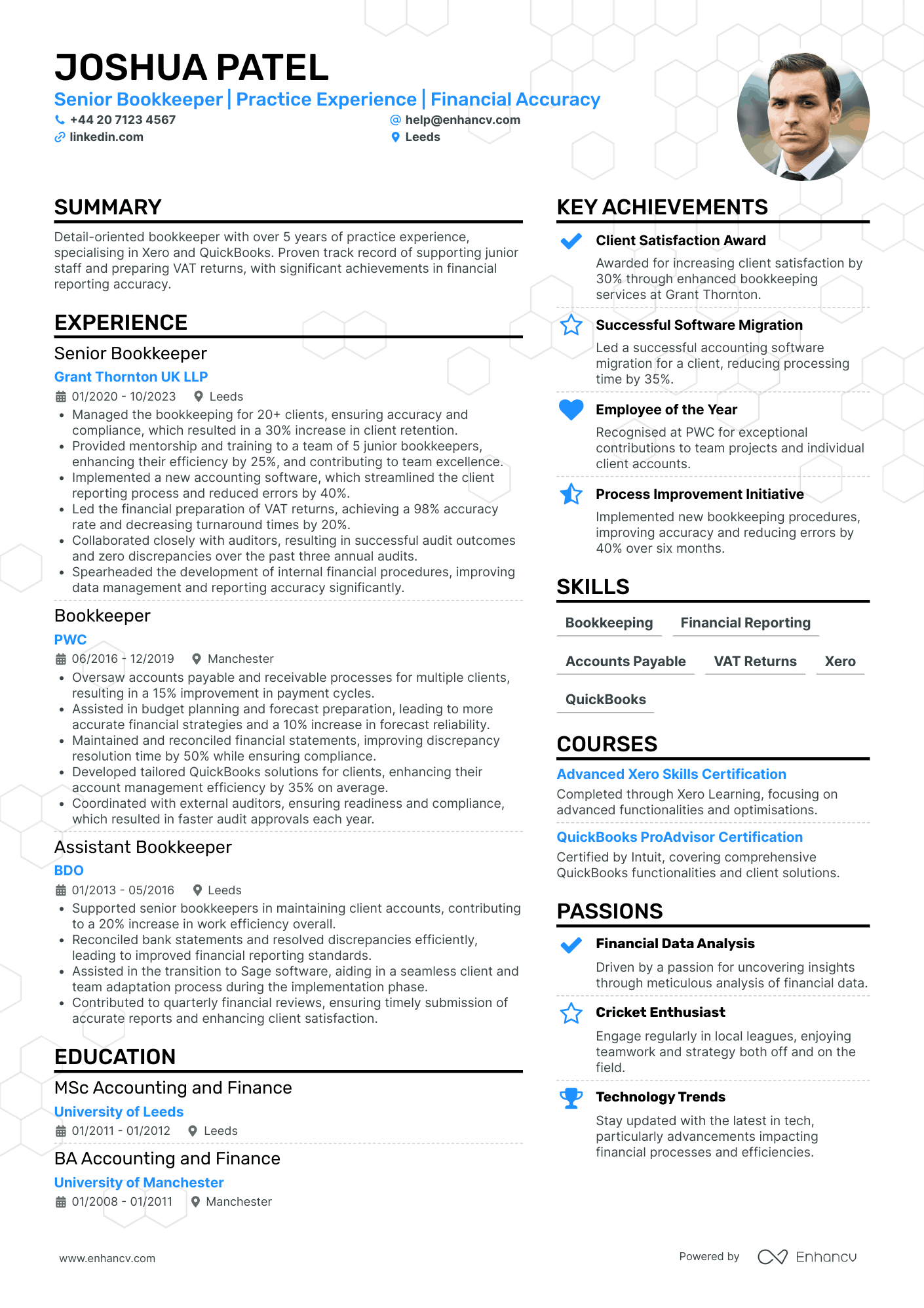 JOSHUA PATEL
Senior Bookkeeper | Practice Experience | Financial Accuracy
+44 20 7123 4567
help@enhancv.com
linkedin.com
Leeds

SUMMARY
Detail-oriented bookkeeper with over 5 years of practice experience, specialising in Xero and QuickBooks. Proven track record of supporting junior staff and preparing VAT returns, with significant achievements in financial reporting accuracy.

EXPERIENCE
Senior Bookkeeper
Grant Thornton UK LLP
01/2020 - 10/2023 Leeds
• Managed the bookkeeping for 20+ clients, ensuring accuracy and compliance, which resulted in a 30% increase in client retention.
• Provided mentorship and training to a team of 5 junior bookkeepers, enhancing their efficiency by 25%, and contributing to team excellence.
• Implemented a new accounting software, which streamlined the client reporting process and reduced errors by 40%.
• Led the financial preparation of VAT returns, achieving a 98% accuracy rate and decreasing turnaround times by 20%.
• Collaborated closely with auditors, resulting in successful audit outcomes and zero discrepancies over the past three annual audits.
• Spearheaded the development of internal financial procedures, improving data management and reporting accuracy significantly.

Bookkeeper
PWC
06/2016 - 12/2019 Manchester
• Oversaw accounts payable and receivable processes for multiple clients, resulting in a 15% improvement in payment cycles.
• Assisted in budget planning and forecast preparation, leading to more accurate financial strategies and a 10% increase in forecast reliability.
• Maintained and reconciled financial statements, improving discrepancy resolution time by 50% while ensuring compliance.
• Developed tailored QuickBooks solutions for clients, enhancing their account management efficiency by 35% on average.
• Coordinated with external auditors, ensuring readiness and compliance, which resulted in faster audit approvals each year.

Assistant Bookkeeper
BDO
01/2013 - 05/2016 Leeds
• Supported senior bookkeepers in maintaining client accounts, contributing to a 20% increase in work efficiency overall.
• Reconciled bank statements and resolved discrepancies efficiently, leading to improved financial reporting standards.
• Assisted in the transition to Sage software, aiding in a seamless client and team adaptation process during the implementation phase.
• Contributed to quarterly financial reviews, ensuring timely submission of accurate reports and enhancing client satisfaction.

EDUCATION
MSc Accounting and Finance
University of Leeds
01/2011 - 01/2012 Leeds

BA Accounting and Finance
University of Manchester
01/2008 - 01/2011 Manchester

KEY ACHIEVEMENTS
Client Satisfaction Award
Awarded for increasing client satisfaction by 30% through enhanced bookkeeping services at Grant Thornton.

Successful Software Migration
Led a successful accounting software migration for a client, reducing processing time by 35%.

Employee of the Year
Recognised at PWC for exceptional contributions to team projects and individual client accounts.

Process Improvement Initiative
Implemented new bookkeeping procedures, improving accuracy and reducing errors by 40% over six months.

SKILLS
Bookkeeping
Financial Reporting
Accounts Payable
VAT Returns
Xero
QuickBooks

COURSES
Advanced Xero Skills Certification
Completed through Xero Learning, focusing on advanced functionalities and optimisations.

QuickBooks ProAdvisor Certification
Certified by Intuit, covering comprehensive QuickBooks functionalities and client solutions.

PASSIONS
Financial Data Analysis
Driven by a passion for uncovering insights through meticulous analysis of financial data.

Cricket Enthusiast
Engage regularly in local leagues, enjoying teamwork and strategy both off and on the field.

Technology Trends
Stay updated with the latest in tech, particularly advancements impacting financial processes and efficiencies.

www.enhancv.com
Powered by Enhancv